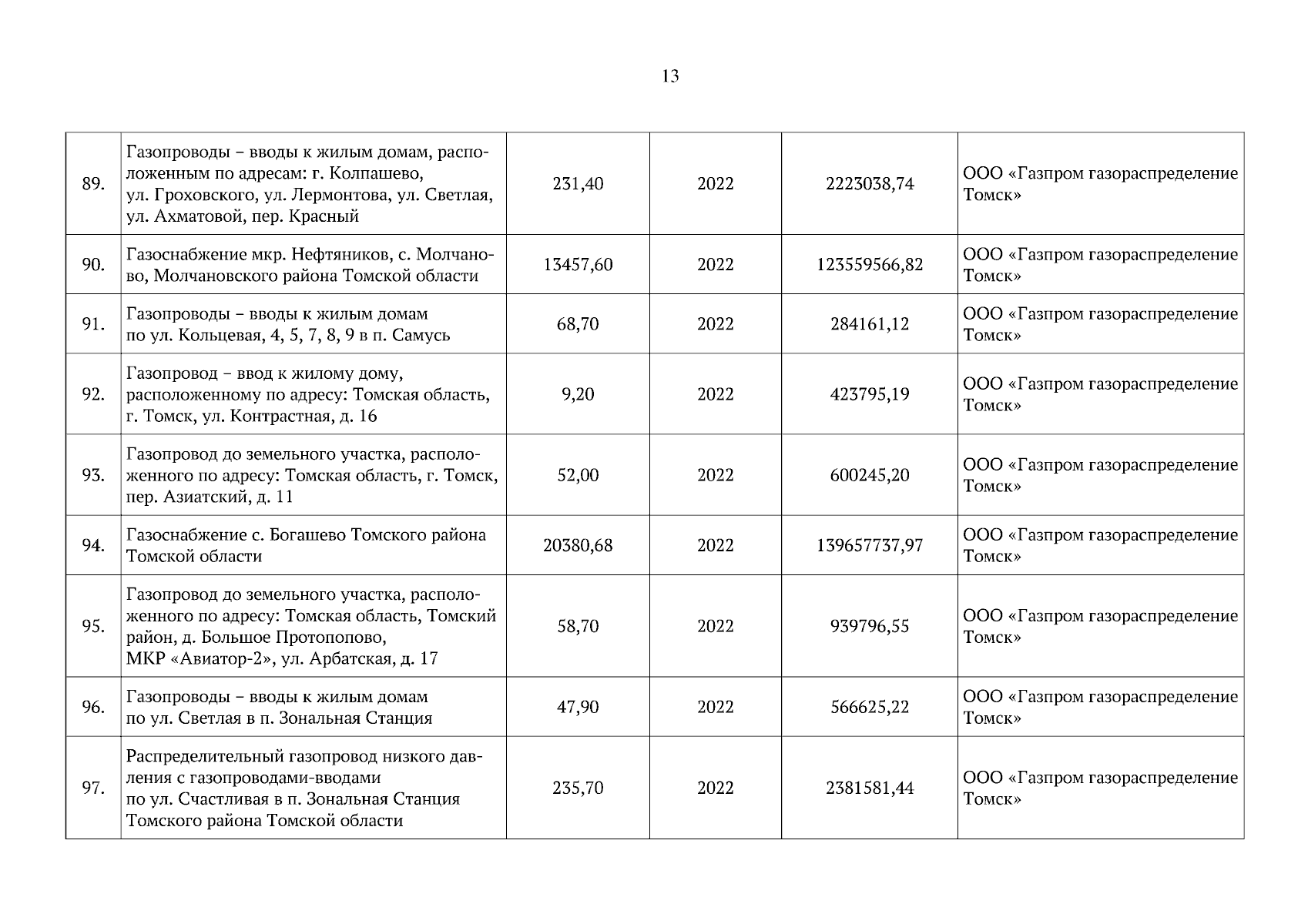 13

| | | | | | |
|---|---|---|---|---|---|
| 89. | Газопроводы – вводы к жилым домам, расположенным по адресам: г. Колпашево, ул. Гроховского, ул. Лермонтова, ул. Светлая, ул. Ахматовой, пер. Красный | 231,40 | 2022 | 2223038,74 | ООО «Газпром газораспределение Томск» |
| 90. | Газоснабжение мкр. Нефтяников, с. Молчаново, Молчановского района Томской области | 13457,60 | 2022 | 123559566,82 | ООО «Газпром газораспределение Томск» |
| 91. | Газопроводы – вводы к жилым домам по ул. Кольцевая, 4, 5, 7, 8, 9 в п. Самусь | 68,70 | 2022 | 284161,12 | ООО «Газпром газораспределение Томск» |
| 92. | Газопровод – ввод к жилому дому, расположенному по адресу: Томская область, г. Томск, ул. Контрастная, д. 16 | 9,20 | 2022 | 423795,19 | ООО «Газпром газораспределение Томск» |
| 93. | Газопровод до земельного участка, расположенного по адресу: Томская область, г. Томск, пер. Азиатский, д. 11 | 52,00 | 2022 | 600245,20 | ООО «Газпром газораспределение Томск» |
| 94. | Газоснабжение с. Богашево Томского района Томской области | 20380,68 | 2022 | 139657737,97 | ООО «Газпром газораспределение Томск» |
| 95. | Газопровод до земельного участка, расположенного по адресу: Томская область, Томский район, д. Большое Протопопово, МКР «Авиатор-2», ул. Арбатская, д. 17 | 58,70 | 2022 | 939796,55 | ООО «Газпром газораспределение Томск» |
| 96. | Газопроводы – вводы к жилым домам по ул. Светлая в п. Зональная Станция | 47,90 | 2022 | 566625,22 | ООО «Газпром газораспределение Томск» |
| 97. | Распределительный газопровод низкого давления с газопроводами-вводами по ул. Счастливая в п. Зональная Станция Томского района Томской области | 235,70 | 2022 | 2381581,44 | ООО «Газпром газораспределение Томск» |